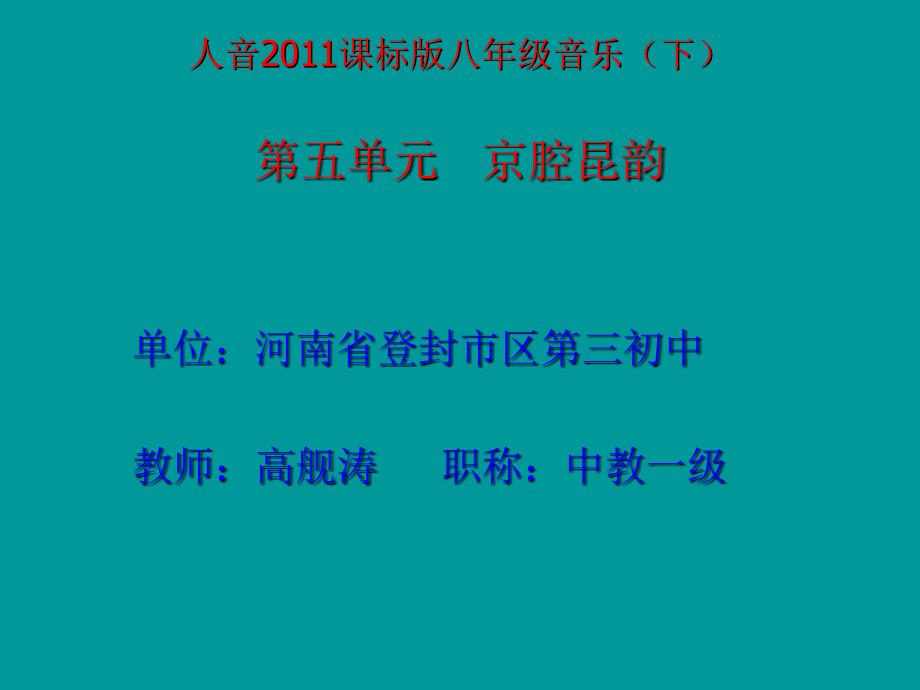 人音2011课标版八年级音乐（下）

第五单元　京腔昆韵

单位：河南省登封市区第三初中

教师：高舰涛　　职称：中教一级